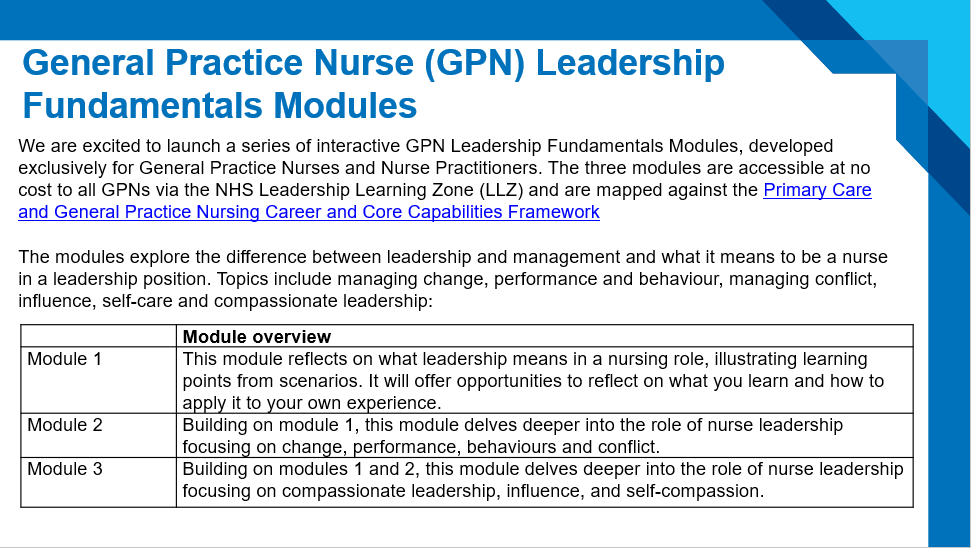 General Practice Nurse (GPN) Leadership Fundamentals Modules

We are excited to launch a series of interactive GPN Leadership Fundamentals Modules, developed exclusively for General Practice Nurses and Nurse Practitioners. The three modules are accessible at no cost to all GPNs via the NHS Leadership Learning Zone (LLZ) and are mapped against the Primary Care and General Practice Nursing Career and Core Capabilities Framework

The modules explore the difference between leadership and management and what it means to be a nurse in a leadership position. Topics include managing change, performance and behaviour, managing conflict, influence, self-care and compassionate leadership:

| | Module overview |
|---|---|
| Module 1 | This module reflects on what leadership means in a nursing role, illustrating learning points from scenarios. It will offer opportunities to reflect on what you learn and how to apply it to your own experience. |
| Module 2 | Building on module 1, this module delves deeper into the role of nurse leadership focusing on change, performance, behaviours and conflict. |
| Module 3 | Building on modules 1 and 2, this module delves deeper into the role of nurse leadership focusing on compassionate leadership, influence, and self-compassion. |